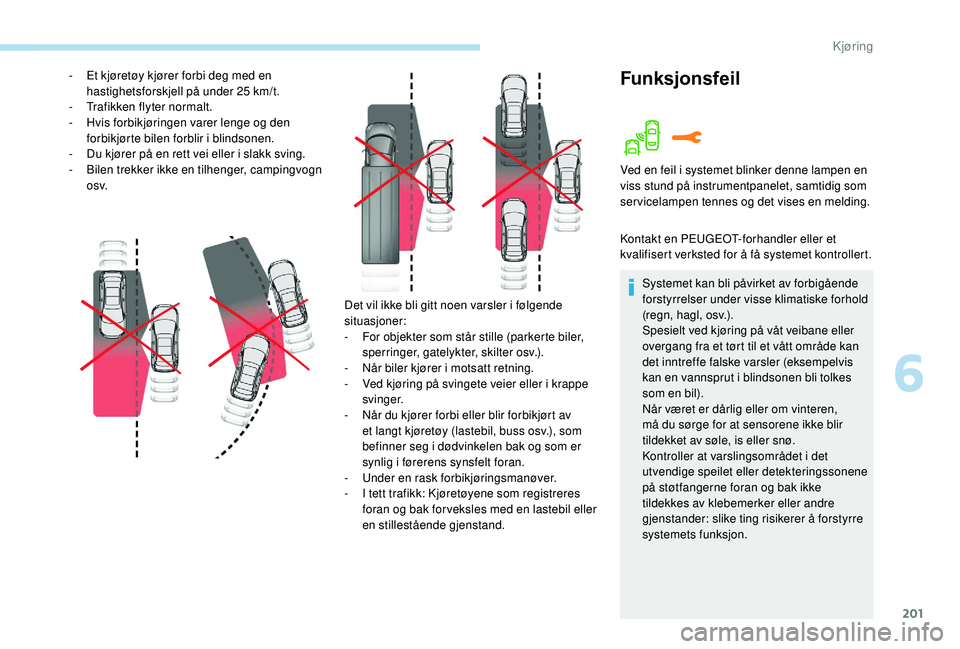 Kjøring

- Et kjøretøy kjører forbi deg med en hastighetsforskjell på under 25 km/t.
- Trafikken flyter normalt.
- Hvis forbikjøringen varer lenge og den forbikjørte bilen forblir i blindsonen.
- Du kjører på en rett vei eller i slakk sving.
- Bilen trekker ikke en tilhenger, campingvogn osv.

Det vil ikke bli gitt noen varsler i følgende situasjoner:
- For objekter som står stille (parkerte biler, sperringer, gatelykter, skilter osv.).
- Når biler kjører i motsatt retning.
- Ved kjøring på svingete veier eller i krappe svinger.
- Når du kjører forbi eller blir forbikjørt av et langt kjøretøy (lastebil, buss osv.), som befinner seg i dødvinkelen bak og som er synlig i førerens synsfelt foran.
- Under en rask forbikjøringsmanøver.
- I tett trafikk: Kjøretøyene som registreres foran og bak forveksles med en lastebil eller en stillestående gjenstand.

Funksjonsfeil

Ved en feil i systemet blinker denne lampen en viss stund på instrumentpanelet, samtidig som servicelampen tennes og det vises en melding.

Kontakt en PEUGEOT-forhandler eller et kvalifisert verksted for å få systemet kontrollert.

Systemet kan bli påvirket av forbigående forstyrrelser under visse klimatiske forhold (regn, hagl, osv.).
Spesielt ved kjøring på våt veibane eller overgang fra et tørt til et vått område kan det inntreffe falske varsler (eksempelvis kan en vannsprut i blindsonen bli tolkes som en bil).
Når været er dårlig eller om vinteren, må du sørge for at sensorene ikke blir tildekket av søle, is eller snø.
Kontroller at varslingsområdet i det utvendige speilet eller detekteringssonene på støtfangerne foran og bak ikke tildekkes av klebemerker eller andre gjenstander: slike ting risikerer å forstyrre systemets funksjon.

6

201

carmanualsonline.info